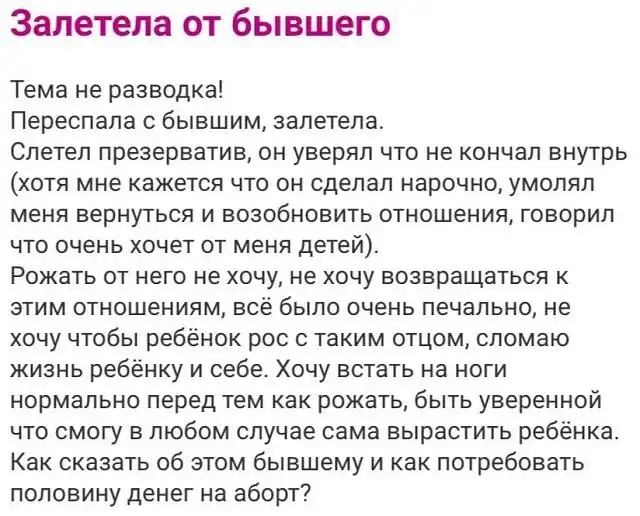 Залетела от бывшего

Тема не разводка!
Переспала с бывшим, залетела.
Слетел презерватив, он уверял что не кончал внутрь (хотя мне кажется что он сделал нарочно, умолял меня вернуться и возобновить отношения, говорил что очень хочет от меня детей).
Рожать от него не хочу, не хочу возвращаться к этим отношениям, всё было очень печально, не хочу чтобы ребёнок рос с таким отцом, сломаю жизнь ребёнку и себе. Хочу встать на ноги нормально перед тем как рожать, быть уверенной что смогу в любом случае сама вырастить ребёнка.
Как сказать об этом бывшему и как потребовать половину денег на аборт?